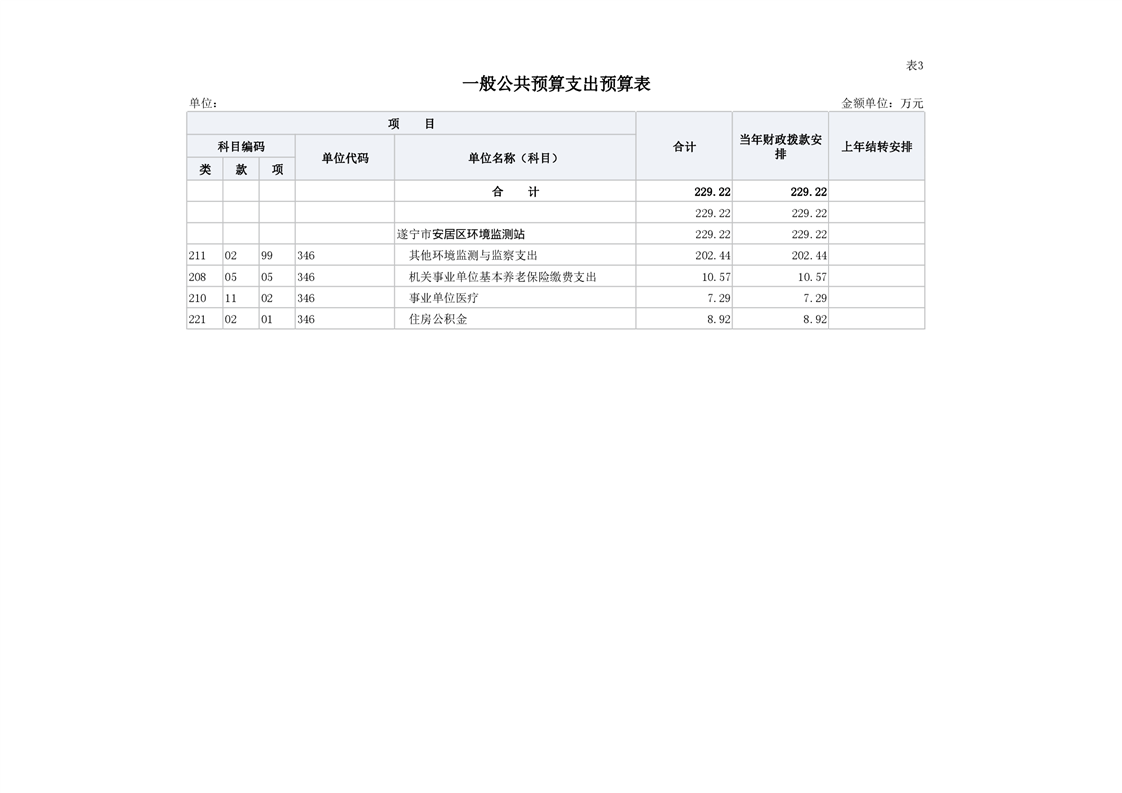 表3

一般公共预算支出预算表

单位：

金额单位：万元

| 项　目 | | | | | 合计 | 当年财政拨款安排 | 上年结转安排 |
|---|---|---|---|---|---|---|---|
| 科目编码 | | | 单位代码 | 单位名称（科目） | | | |
| 类 | 款 | 项 | | | | | |
| | | | | 合　计 | 229.22 | 229.22 | |
| | | | | | 229.22 | 229.22 | |
| | | | | 遂宁市安居区环境监测站 | 229.22 | 229.22 | |
| 211 | 02 | 99 | 346 | 其他环境监测与监察支出 | 202.44 | 202.44 | |
| 208 | 05 | 05 | 346 | 机关事业单位基本养老保险缴费支出 | 10.57 | 10.57 | |
| 210 | 11 | 02 | 346 | 事业单位医疗 | 7.29 | 7.29 | |
| 221 | 02 | 01 | 346 | 住房公积金 | 8.92 | 8.92 | |